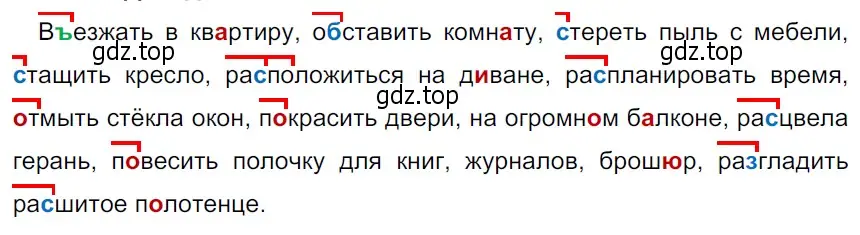 Въезжать в квартиру, обставить комнату, стереть пыль с мебели, стащить кресло, расположиться на диване, распланировать время, отмыть стёкла окон, покрасить двери, на огромном балконе, расцвела герань, повесить полочку для книг, журналов, брошюр, разгладить расшитое полотенце.

gdz.top
gdz.top
gdz.top